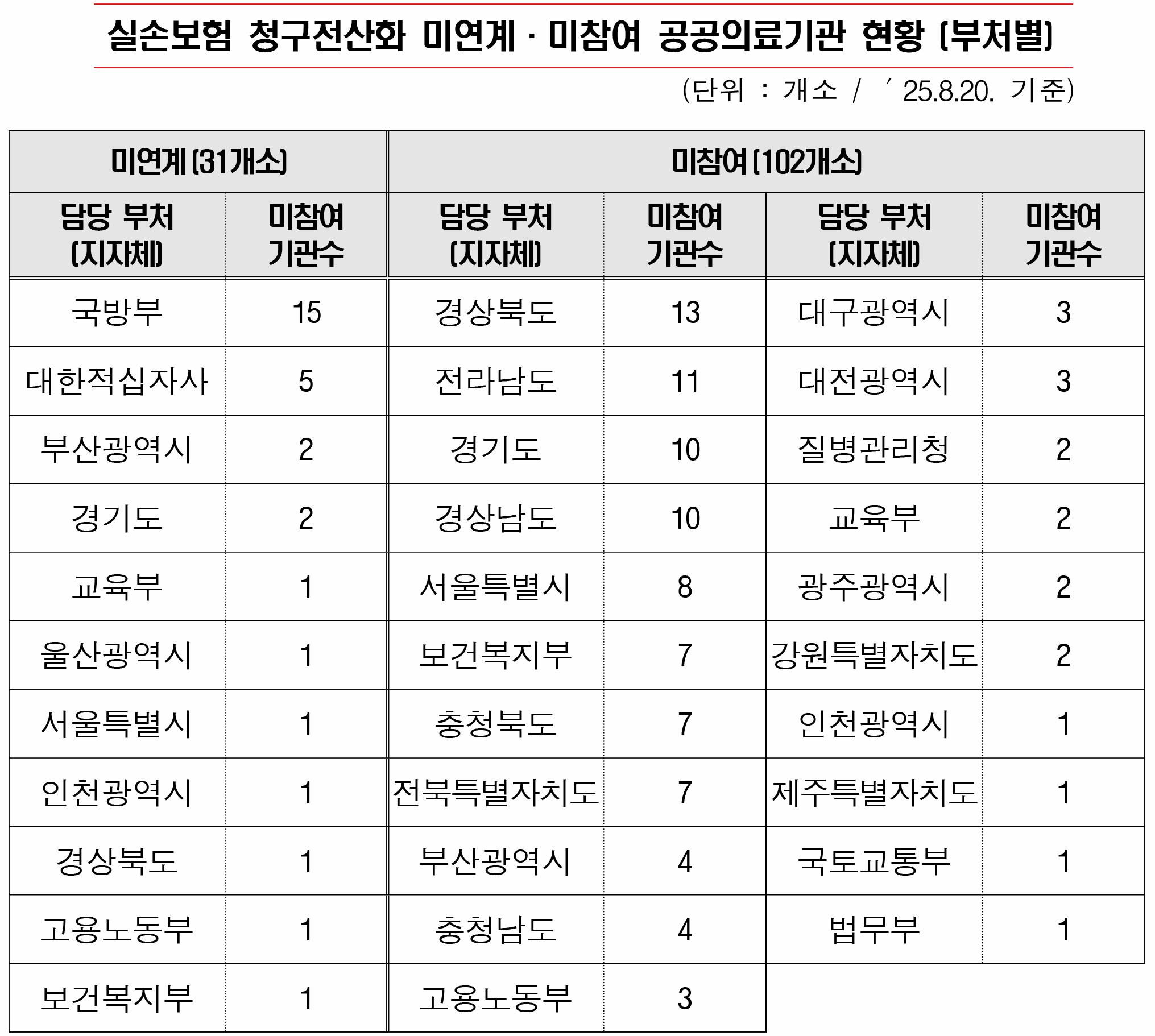 실손보험 청구전산화 미연계 · 미참여 공공의료기관 현황 (부처별)

(단위 : 개소 / ′25.8.20. 기준)

| 미연계 (31개소) | | 미참여 (102개소) | | | |
|---|---|---|---|---|---|
| 담당 부처 (지자체) | 미참여 기관수 | 담당 부처 (지자체) | 미참여 기관수 | 담당 부처 (지자체) | 미참여 기관수 |
| 국방부 | 15 | 경상북도 | 13 | 대구광역시 | 3 |
| 대한적십자사 | 5 | 전라남도 | 11 | 대전광역시 | 3 |
| 부산광역시 | 2 | 경기도 | 10 | 질병관리청 | 2 |
| 경기도 | 2 | 경상남도 | 10 | 교육부 | 2 |
| 교육부 | 1 | 서울특별시 | 8 | 광주광역시 | 2 |
| 울산광역시 | 1 | 보건복지부 | 7 | 강원특별자치도 | 2 |
| 서울특별시 | 1 | 충청북도 | 7 | 인천광역시 | 1 |
| 인천광역시 | 1 | 전북특별자치도 | 7 | 제주특별자치도 | 1 |
| 경상북도 | 1 | 부산광역시 | 4 | 국토교통부 | 1 |
| 고용노동부 | 1 | 충청남도 | 4 | 법무부 | 1 |
| 보건복지부 | 1 | 고용노동부 | 3 | | |